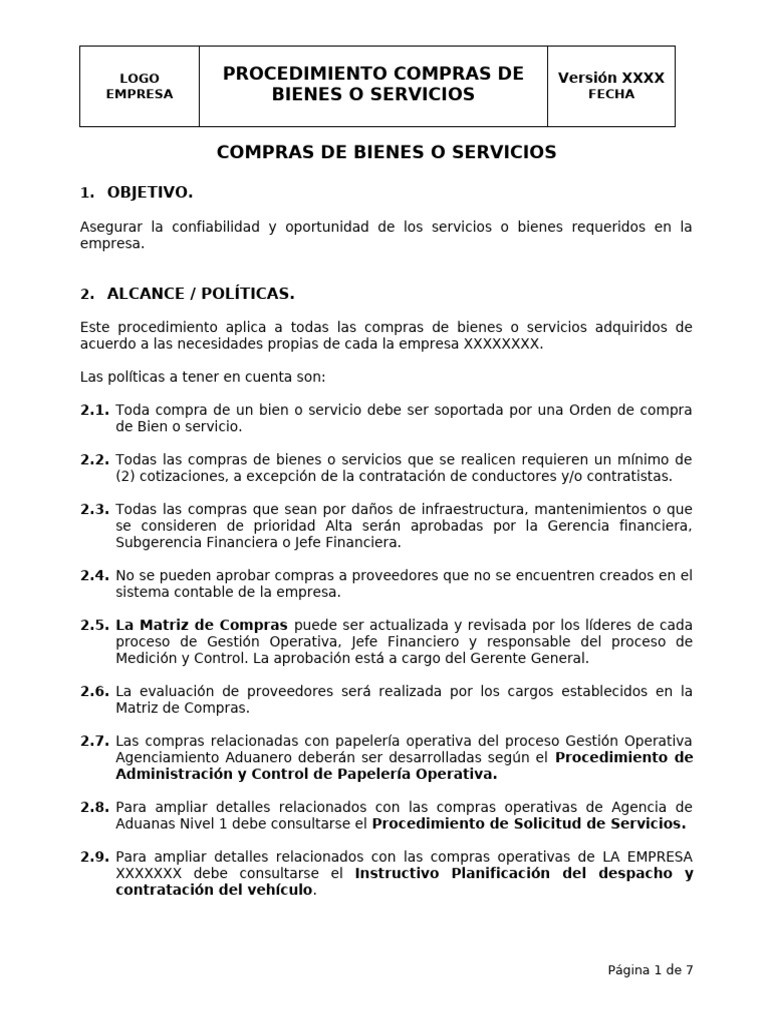 | LOGO EMPRESA | PROCEDIMIENTO COMPRAS DE BIENES O SERVICIOS | Versión XXXX FECHA |
|---|---|---|

COMPRAS DE BIENES O SERVICIOS

1. OBJETIVO.

Asegurar la confiabilidad y oportunidad de los servicios o bienes requeridos en la empresa.

2. ALCANCE / POLÍTICAS.

Este procedimiento aplica a todas las compras de bienes o servicios adquiridos de acuerdo a las necesidades propias de cada la empresa XXXXXXXX.

Las políticas a tener en cuenta son:

2.1. Toda compra de un bien o servicio debe ser soportada por una Orden de compra de Bien o servicio.

2.2. Todas las compras de bienes o servicios que se realicen requieren un mínimo de (2) cotizaciones, a excepción de la contratación de conductores y/o contratistas.

2.3. Todas las compras que sean por daños de infraestructura, mantenimientos o que se consideren de prioridad Alta serán aprobadas por la Gerencia financiera, Subgerencia Financiera o Jefe Financiera.

2.4. No se pueden aprobar compras a proveedores que no se encuentren creados en el sistema contable de la empresa.

2.5. La Matriz de Compras puede ser actualizada y revisada por los líderes de cada proceso de Gestión Operativa, Jefe Financiero y responsable del proceso de Medición y Control. La aprobación está a cargo del Gerente General.

2.6. La evaluación de proveedores será realizada por los cargos establecidos en la Matriz de Compras.

2.7. Las compras relacionadas con papelería operativa del proceso Gestión Operativa Agenciamiento Aduanero deberán ser desarrolladas según el Procedimiento de Administración y Control de Papelería Operativa.

2.8. Para ampliar detalles relacionados con las compras operativas de Agencia de Aduanas Nivel 1 debe consultarse el Procedimiento de Solicitud de Servicios.

2.9. Para ampliar detalles relacionados con las compras operativas de LA EMPRESA XXXXXXX debe consultarse el Instructivo Planificación del despacho y contratación del vehículo.

Página 1 de 7